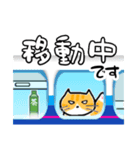 移動中
です

茶